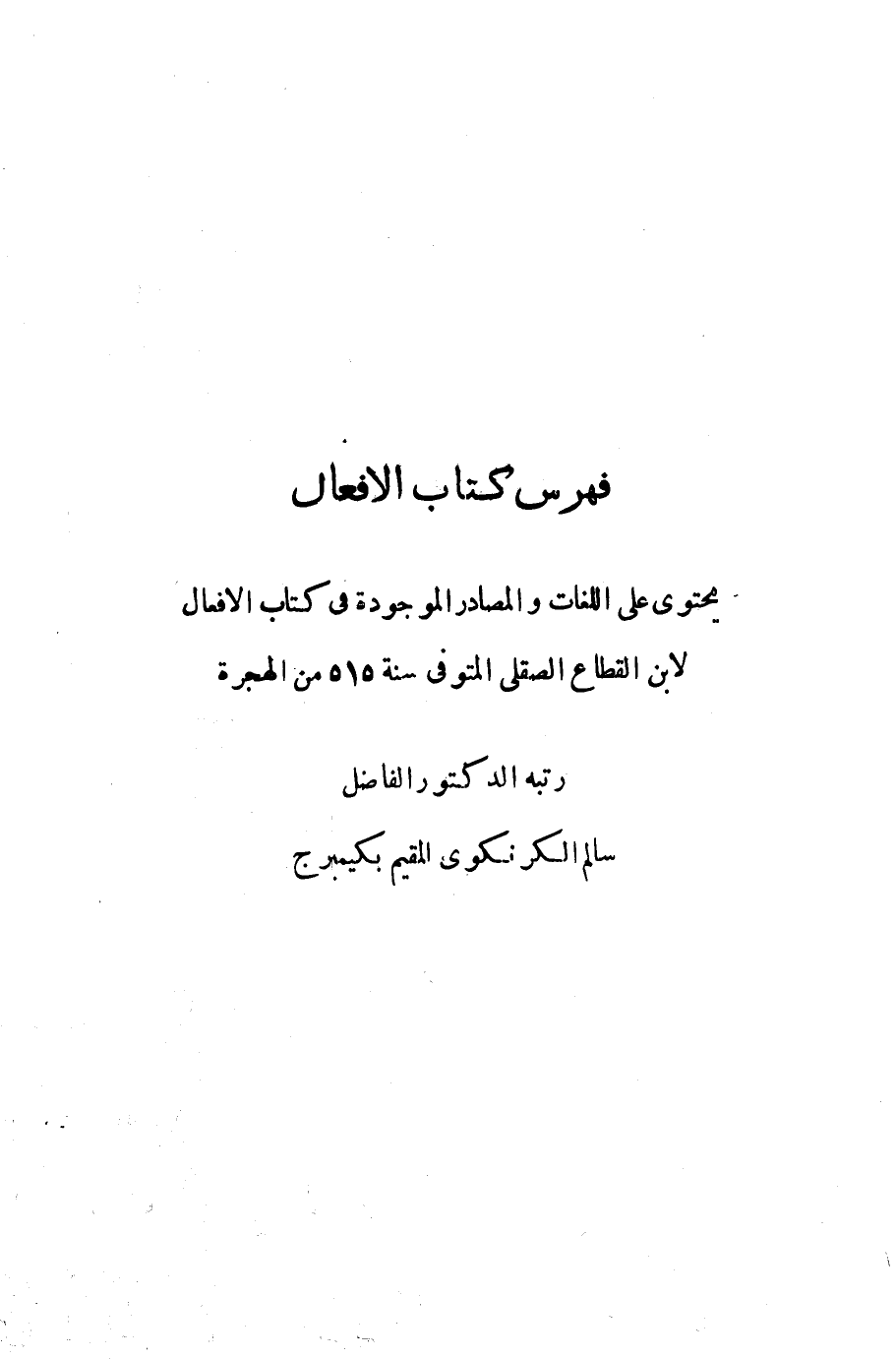 فهرس كتاب الافعال

يحتوى على اللغات و المصادر الموجودة فى كتاب الافعال
لابن القطاع الصقلى المتوفى سنة ٥١٥ من الهجرة

رتبه الدكتور الفاضل
سالم الكرنكوى المقيم بكيمبرج